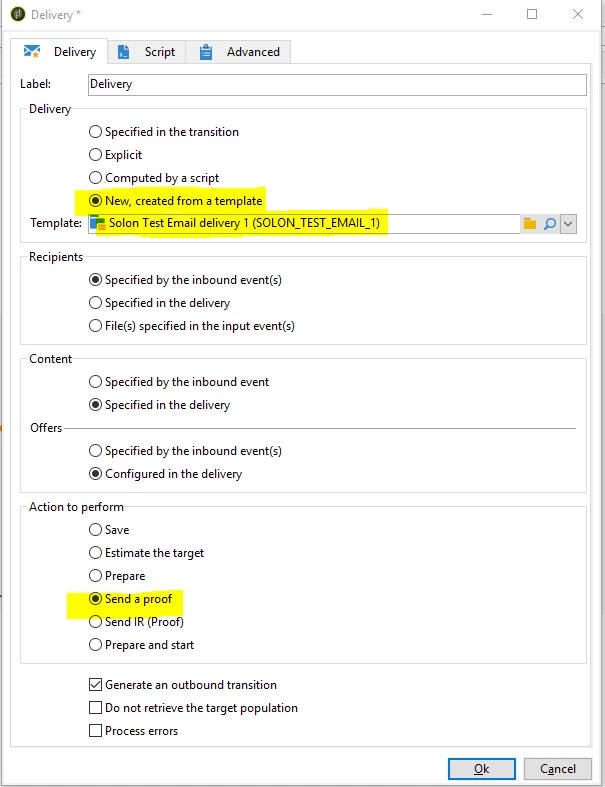 Delivery *

Delivery Script Advanced

Label: Delivery

Delivery

Specified in the transition

Explicit

Computed by a script

New, created from a template

Template: Solon Test Email delivery 1 (SOLON_TEST_EMAIL_1)

Recipients

Specified by the inbound event(s)

Specified in the delivery

File(s) specified in the input event(s)

Content

Specified by the inbound event

Specified in the delivery

Offers

Specified by the inbound event(s)

Configured in the delivery

Action to perform

Save

Estimate the target

Prepare

Send a proof

Send IR (Proof)

Prepare and start

Generate an outbound transition

Do not retrieve the target population

Process errors

Ok Cancel